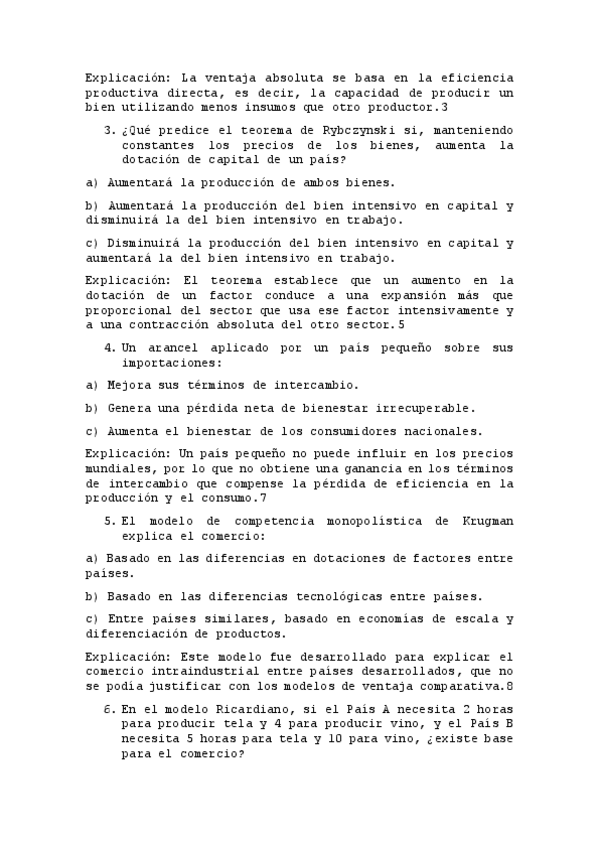 Explicación: La ventaja absoluta se basa en la eficiencia productiva directa, es decir, la capacidad de producir un bien utilizando menos insumos que otro productor.3

3. ¿Qué predice el teorema de Rybczynski si, manteniendo constantes los precios de los bienes, aumenta la dotación de capital de un país?

a) Aumentará la producción de ambos bienes.

b) Aumentará la producción del bien intensivo en capital y disminuirá la del bien intensivo en trabajo.

c) Disminuirá la producción del bien intensivo en capital y aumentará la del bien intensivo en trabajo.

Explicación: El teorema establece que un aumento en la dotación de un factor conduce a una expansión más que proporcional del sector que usa ese factor intensivamente y a una contracción absoluta del otro sector.5

4. Un arancel aplicado por un país pequeño sobre sus importaciones:

a) Mejora sus términos de intercambio.

b) Genera una pérdida neta de bienestar irrecuperable.

c) Aumenta el bienestar de los consumidores nacionales.

Explicación: Un país pequeño no puede influir en los precios mundiales, por lo que no obtiene una ganancia en los términos de intercambio que compense la pérdida de eficiencia en la producción y el consumo.7

5. El modelo de competencia monopolística de Krugman explica el comercio:

a) Basado en las diferencias en dotaciones de factores entre países.

b) Basado en las diferencias tecnológicas entre países.

c) Entre países similares, basado en economías de escala y diferenciación de productos.

Explicación: Este modelo fue desarrollado para explicar el comercio intraindustrial entre países desarrollados, que no se podía justificar con los modelos de ventaja comparativa.8

6. En el modelo Ricardiano, si el País A necesita 2 horas para producir tela y 4 para producir vino, y el País B necesita 5 horas para tela y 10 para vino, ¿existe base para el comercio?